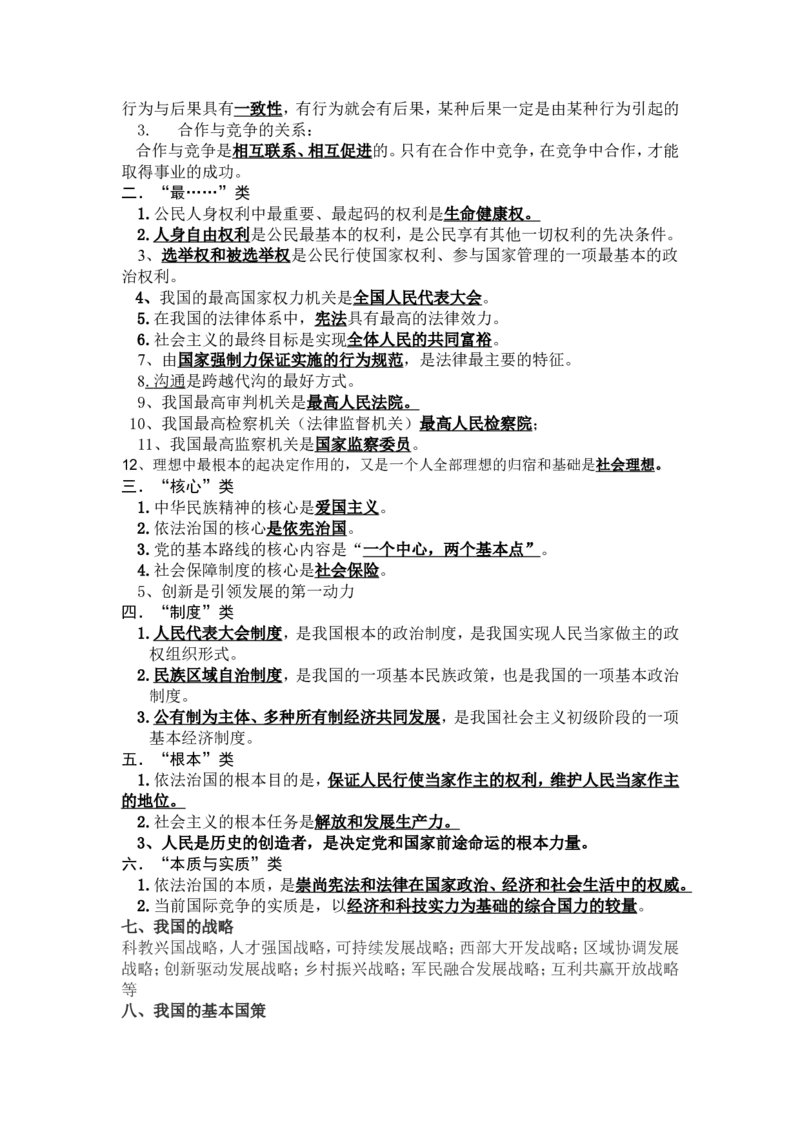 行为与后果具有一致性，有行为就会有后果，某种后果一定是由某种行为引起的

3. 合作与竞争的关系：

合作与竞争是相互联系、相互促进的。只有在合作中竞争，在竞争中合作，才能取得事业的成功。

二．“最……”类

1.公民人身权利中最重要、最起码的权利是生命健康权。

2.人身自由权利是公民最基本的权利，是公民享有其他一切权利的先决条件。

3、选举权和被选举权是公民行使国家权利、参与国家管理的一项最基本的政治权利。

4、我国的最高国家权力机关是全国人民代表大会。

5.在我国的法律体系中，宪法具有最高的法律效力。

6.社会主义的最终目标是实现全体人民的共同富裕。

7、由国家强制力保证实施的行为规范，是法律最主要的特征。

8.沟通是跨越代沟的最好方式。

9、我国最高审判机关是最高人民法院。

10、我国最高检察机关（法律监督机关）最高人民检察院；

11、我国最高监察机关是国家监察委员。

12、理想中最根本的起决定作用的，又是一个人全部理想的归宿和基础是社会理想。

三．“核心”类

1.中华民族精神的核心是爱国主义。

2.依法治国的核心是依宪治国。

3.党的基本路线的核心内容是“一个中心，两个基本点”。

4.社会保障制度的核心是社会保险。

5、创新是引领发展的第一动力

四．“制度”类

1.人民代表大会制度，是我国根本的政治制度，是我国实现人民当家做主的政权组织形式。

2.民族区域自治制度，是我国的一项基本民族政策，也是我国的一项基本政治制度。

3.公有制为主体、多种所有制经济共同发展，是我国社会主义初级阶段的一项基本经济制度。

五．“根本”类

1.依法治国的根本目的是，保证人民行使当家作主的权利，维护人民当家作主的地位。

2.社会主义的根本任务是解放和发展生产力。

3、人民是历史的创造者，是决定党和国家前途命运的根本力量。

六．“本质与实质”类

1.依法治国的本质，是崇尚宪法和法律在国家政治、经济和社会生活中的权威。

2.当前国际竞争的实质是，以经济和科技实力为基础的综合国力的较量。

七、我国的战略

科教兴国战略，人才强国战略，可持续发展战略；西部大开发战略；区域协调发展战略；创新驱动发展战略；乡村振兴战略；军民融合发展战略；互利共赢开放战略等

八、我国的基本国策